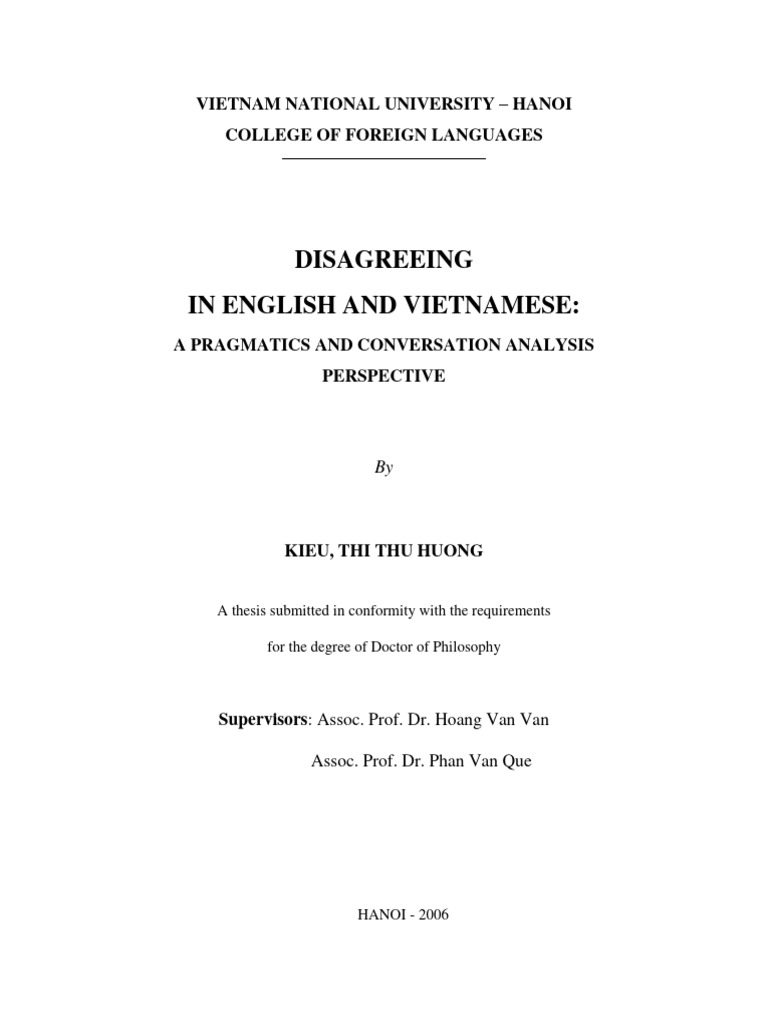 VIETNAM NATIONAL UNIVERSITY – HANOI
COLLEGE OF FOREIGN LANGUAGES

DISAGREEING
IN ENGLISH AND VIETNAMESE:
A PRAGMATICS AND CONVERSATION ANALYSIS PERSPECTIVE

By

KIEU, THI THU HUONG

A thesis submitted in conformity with the requirements
for the degree of Doctor of Philosophy

Supervisors: Assoc. Prof. Dr. Hoang Van Van
Assoc. Prof. Dr. Phan Van Que

HANOI - 2006